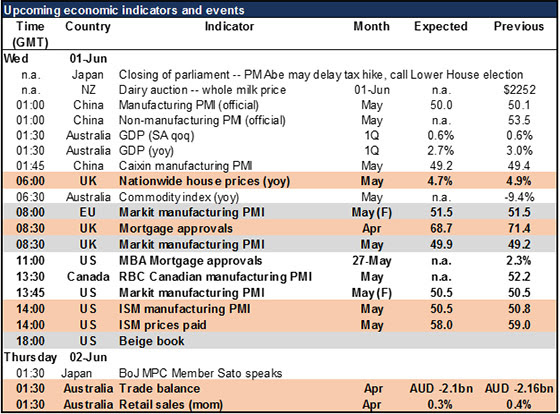 Upcoming economic indicators and events

| Time (GMT) | Country | Indicator | Month | Expected | Previous |
|---|---|---|---|---|---|
| Wed | 01-Jun | | | | |
| n.a. | Japan | Closing of parliament -- PM Abe may delay tax hike, call Lower House election | | | |
| n.a. | NZ | Dairy auction -- whole milk price | 01-Jun | n.a. | $2252 |
| 01:00 | China | Manufacturing PMI (official) | May | 50.0 | 50.1 |
| 01:00 | China | Non-manufacturing PMI (official) | May | n.a. | 53.5 |
| 01:30 | Australia | GDP (SA qoq) | 1Q | 0.6% | 0.6% |
| 01:30 | Australia | GDP (yoy) | 1Q | 2.7% | 3.0% |
| 01:45 | China | Caixin manufacturing PMI | May | 49.2 | 49.4 |
| 06:00 | UK | Nationwide house prices (yoy) | May | 4.7% | 4.9% |
| 06:30 | Australia | Commodity index (yoy) | May | n.a. | -9.4% |
| 08:00 | EU | Markit manufacturing PMI | May (F) | 51.5 | 51.5 |
| 08:30 | UK | Mortgage approvals | Apr | 68.7 | 71.4 |
| 08:30 | UK | Markit manufacturing PMI | May | 49.9 | 49.2 |
| 11:00 | US | MBA Mortgage approvals | 27-May | n.a. | 2.3% |
| 13:30 | Canada | RBC Canadian manufacturing PMI | May | n.a. | 52.2 |
| 13:45 | US | Markit manufacturing PMI | May (F) | 50.5 | 50.5 |
| 14:00 | US | ISM manufacturing PMI | May | 50.5 | 50.8 |
| 14:00 | US | ISM prices paid | May | 58.0 | 59.0 |
| 18:00 | US | Beige book | | | |
| Thursday | 02-Jun | | | | |
| 01:30 | Japan | BoJ MPC Member Sato speaks | | | |
| 01:30 | Australia | Trade balance | Apr | AUD -2.1bn | AUD -2.16bn |
| 01:30 | Australia | Retail sales (mom) | Apr | 0.3% | 0.4% |